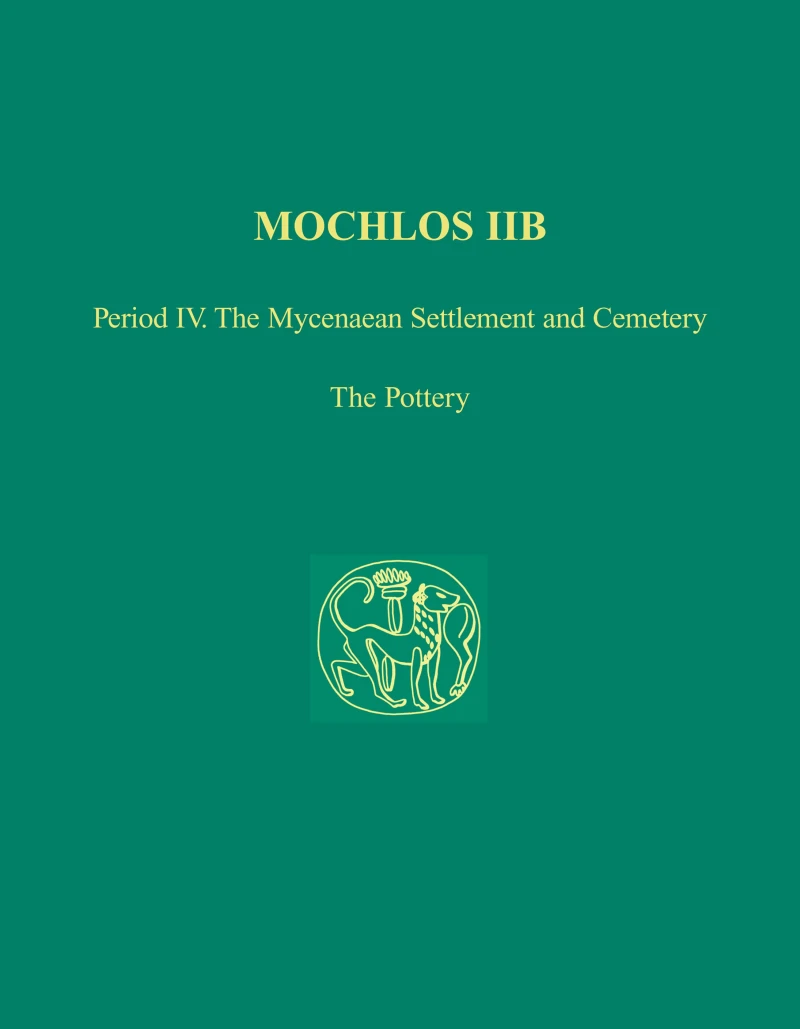 MOCHLOS IIB

Period IV. The Mycenaean Settlement and Cemetery

The Pottery